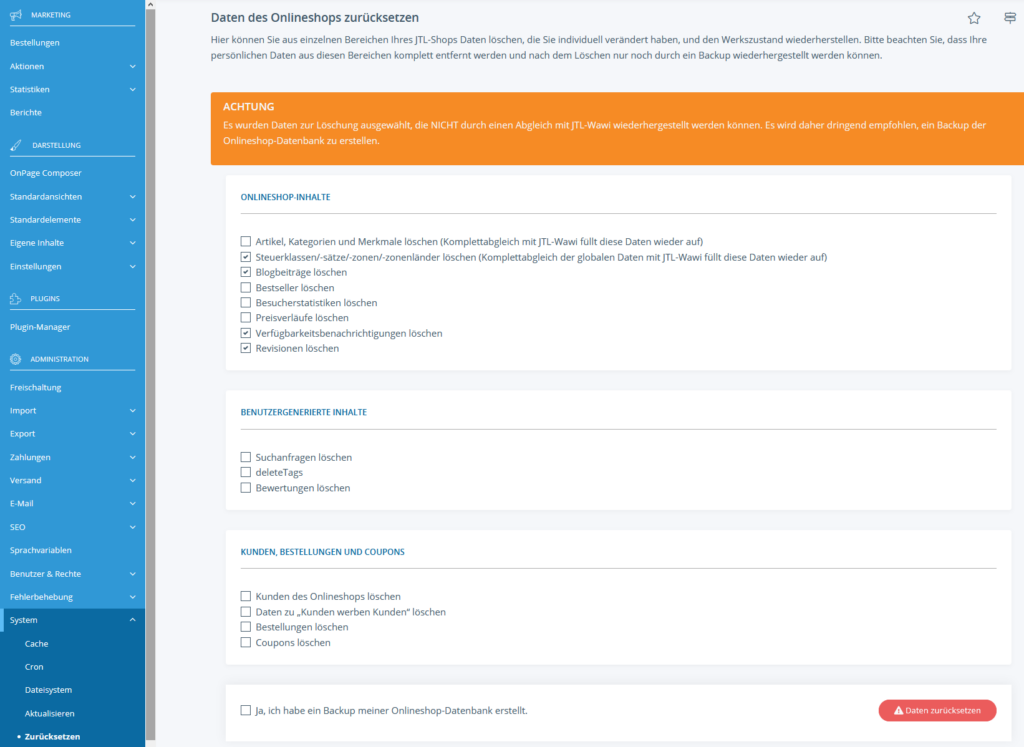 MARKETING

Bestellungen

Aktionen

Statistiken

Berichte

DARSTELLUNG

OnPage Composer

Standardansichten

Standardelemente

Eigene Inhalte

Einstellungen

PLUGINS

Plugin-Manager

ADMINISTRATION

Freischaltung

Import

Export

Zahlungen

Versand

E-Mail

SEO

Sprachvariablen

Benutzer & Rechte

Fehlerbehebung

System

Cache

Cron

Dateisystem

Aktualisieren

Zurücksetzen

Daten des Onlineshops zurücksetzen

Hier können Sie aus einzelnen Bereichen Ihres JTL-Shops Daten löschen, die Sie individuell verändert haben, und den Werkszustand wiederherstellen. Bitte beachten Sie, dass Ihre persönlichen Daten aus diesen Bereichen komplett entfernt werden und nach dem Löschen nur noch durch ein Backup wiederhergestellt werden können.

ACHTUNG

Es wurden Daten zur Löschung ausgewählt, die NICHT durch einen Abgleich mit JTL-Wawi wiederhergestellt werden können. Es wird daher dringend empfohlen, ein Backup der Onlineshop-Datenbank zu erstellen.

ONLINESHOP-INHALTE

Artikel, Kategorien und Merkmale löschen (Komplettabgleich mit JTL-Wawi füllt diese Daten wieder auf)
Steuerklassen/-sätze/-zonen/-zonenländer löschen (Komplettabgleich der globalen Daten mit JTL-Wawi füllt diese Daten wieder auf)
Blogbeiträge löschen
Bestseller löschen
Besucherstatistiken löschen
Preisverläufe löschen
Verfügbarkeitsbenachrichtigungen löschen
Revisionen löschen

BENUTZERGENERIERTE INHALTE

Suchanfragen löschen
deleteTags
Bewertungen löschen

KUNDEN, BESTELLUNGEN UND COUPONS

Kunden des Onlineshops löschen
Daten zu „Kunden werben Kunden" löschen
Bestellungen löschen
Coupons löschen

Ja, ich habe ein Backup meiner Onlineshop-Datenbank erstellt.

Daten zurücksetzen